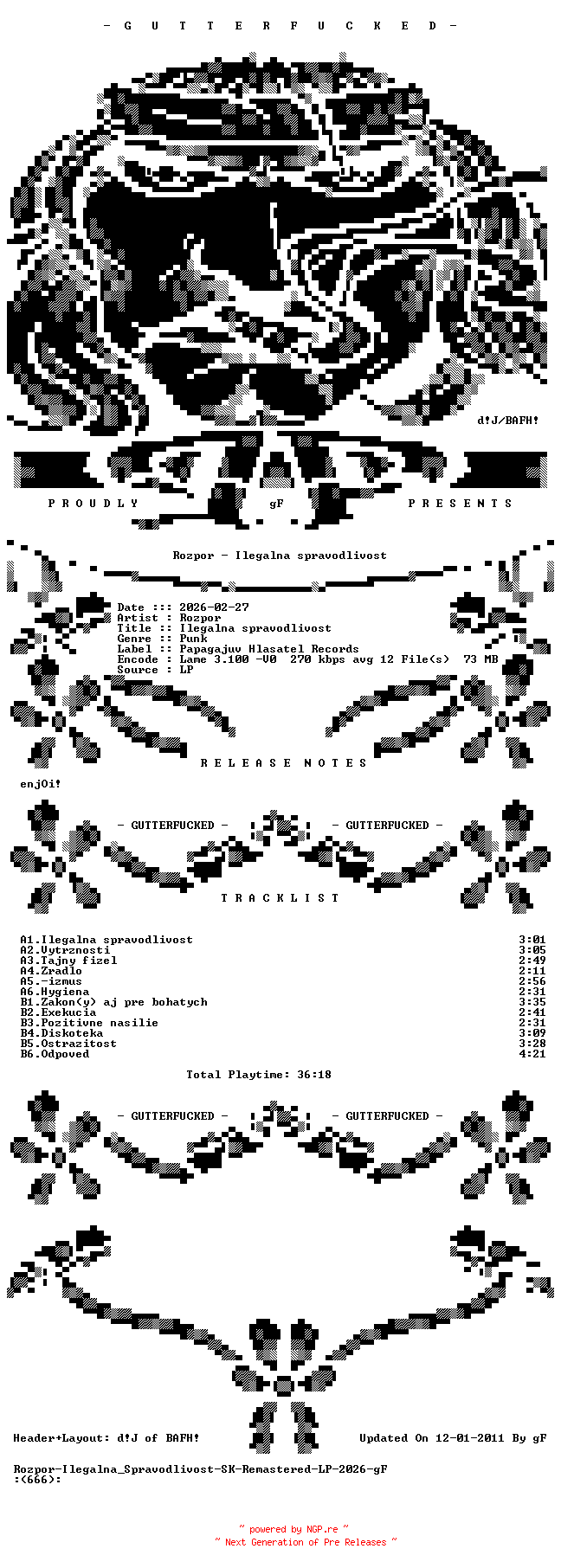 - G U T T E R F U C K E D -

d!J/BAFH!

P R O U D L Y gF P R E S E N T S

Rozpor - Ilegalna spravodlivost

Date ::: 2026-02-27
Artist : Rozpor
Title :: Ilegalna spravodlivost
Genre :: Punk
Label :: Papagajuv Hlasatel Records
Encode : Lame 3.100 -V0 270 kbps avg 12 File(s) 73 MB
Source : LP

R E L E A S E N O T E S

enjOi!

- GUTTERFUCKED - - GUTTERFUCKED -

T R A C K L I S T

A1.Ilegalna spravodlivost 3:01
A2.Vytrznosti 3:05
A3.Tajny fizel 2:49
A4.Zradlo 2:11
A5.-izmus 2:56
A6.Hygiena 2:31
B1.Zakon(y) aj pre bohatych 3:35
B2.Exekucia 2:41
B3.Pozitivne nasilie 2:31
B4.Diskoteka 3:09
B5.Ostrazitost 3:28
B6.Odpoved 4:21

Total Playtime: 36:18

- GUTTERFUCKED - - GUTTERFUCKED -

Header+Layout: d!J of BAFH! Updated On 12-01-2011 By gF

Rozpor-Ilegalna_Spravodlivost-SK-Remastered-LP-2026-gF
:(666):

~ powered by NGP.re ~
~ Next Generation of Pre Releases ~